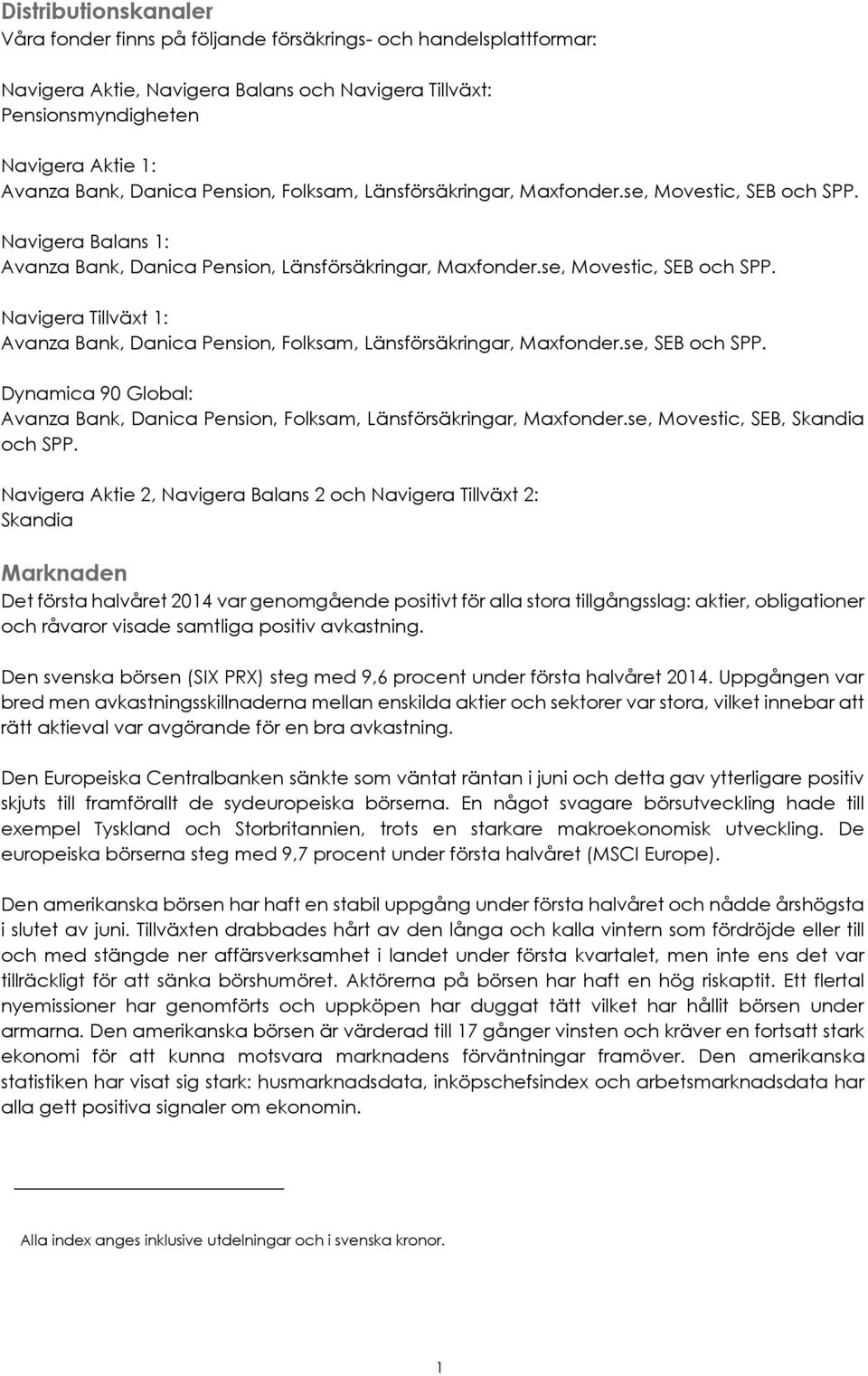 Distributionskanaler
Våra fonder finns på följande försäkrings- och handelsplattformar:

Navigera Aktie, Navigera Balans och Navigera Tillväxt:
Pensionsmyndigheten

Navigera Aktie 1:
Avanza Bank, Danica Pension, Folksam, Länsförsäkringar, Maxfonder.se, Movestic, SEB och SPP.

Navigera Balans 1:
Avanza Bank, Danica Pension, Länsförsäkringar, Maxfonder.se, Movestic, SEB och SPP.

Navigera Tillväxt 1:
Avanza Bank, Danica Pension, Folksam, Länsförsäkringar, Maxfonder.se, SEB och SPP.

Dynamica 90 Global:
Avanza Bank, Danica Pension, Folksam, Länsförsäkringar, Maxfonder.se, Movestic, SEB, Skandia och SPP.

Navigera Aktie 2, Navigera Balans 2 och Navigera Tillväxt 2:
Skandia

Marknaden
Det första halvåret 2014 var genomgående positivt för alla stora tillgångsslag: aktier, obligationer och råvaror visade samtliga positiv avkastning.

Den svenska börsen (SIX PRX) steg med 9,6 procent under första halvåret 2014. Uppgången var bred men avkastningsskillnaderna mellan enskilda aktier och sektorer var stora, vilket innebar att rätt aktieval var avgörande för en bra avkastning.

Den Europeiska Centralbanken sänkte som väntat räntan i juni och detta gav ytterligare positiv skjuts till framförallt de sydeuropeiska börserna. En något svagare börsutveckling hade till exempel Tyskland och Storbritannien, trots en starkare makroekonomisk utveckling. De europeiska börserna steg med 9,7 procent under första halvåret (MSCI Europe).

Den amerikanska börsen har haft en stabil uppgång under första halvåret och nådde årshögsta i slutet av juni. Tillväxten drabbades hårt av den långa och kalla vintern som fördröjde eller till och med stängde ner affärsverksamhet i landet under första kvartalet, men inte ens det var tillräckligt för att sänka börshumöret. Aktörerna på börsen har haft en hög riskaptit. Ett flertal nyemissioner har genomförts och uppköpen har duggat tätt vilket har hållit börsen under armarna. Den amerikanska börsen är värderad till 17 gånger vinsten och kräver en fortsatt stark ekonomi för att kunna motsvara marknadens förväntningar framöver. Den amerikanska statistiken har visat sig stark: husmarknadsdata, inköpschefsindex och arbetsmarknadsdata har alla gett positiva signaler om ekonomin.

Alla index anges inklusive utdelningar och i svenska kronor.

1